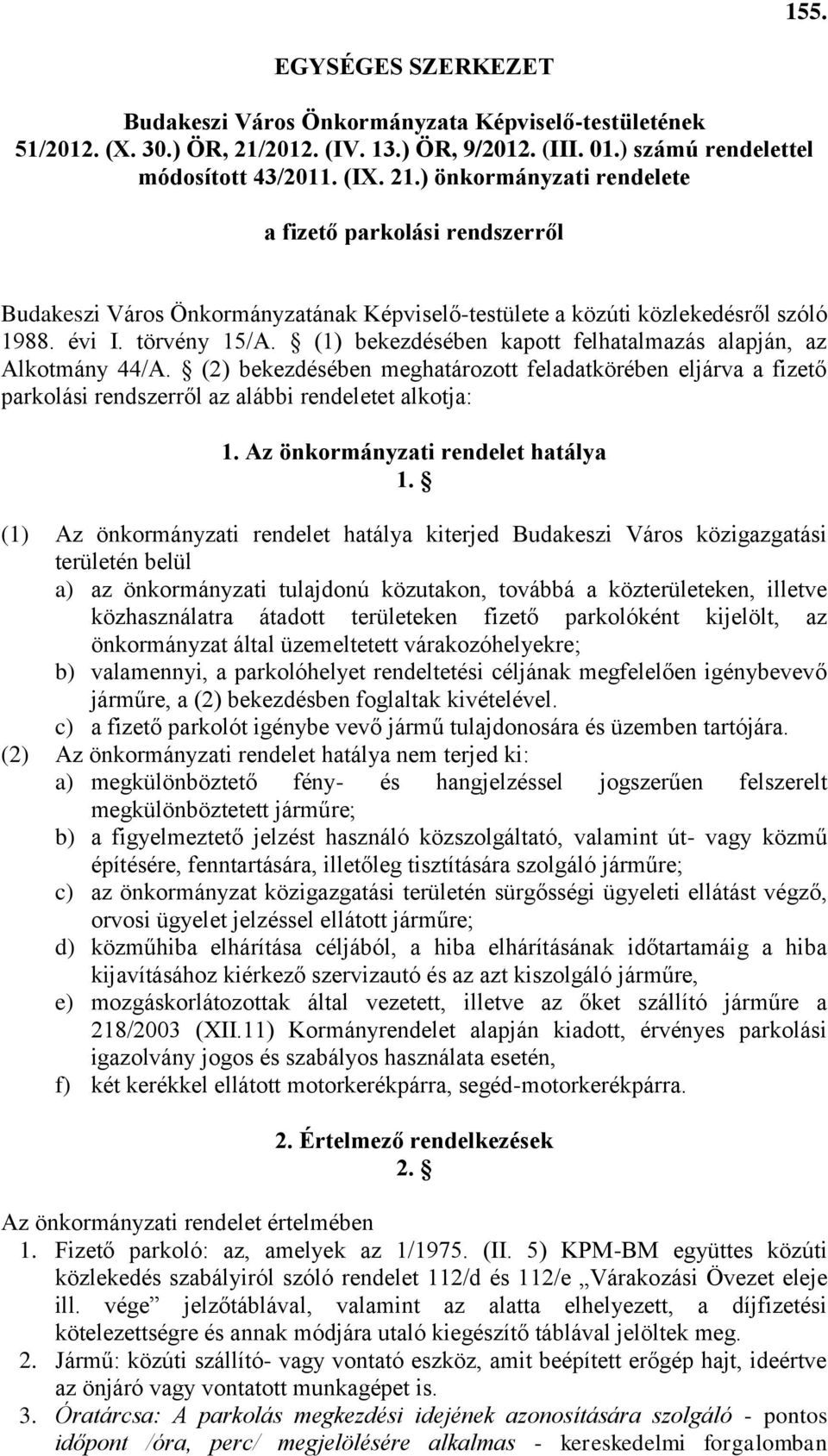 155.

EGYSÉGES SZERKEZET

Budakeszi Város Önkormányzata Képviselő-testületének 51/2012. (X. 30.) ÖR, 21/2012. (IV. 13.) ÖR, 9/2012. (III. 01.) számú rendelettel módosított 43/2011. (IX. 21.) önkormányzati rendelete

a fizető parkolási rendszerről

Budakeszi Város Önkormányzatának Képviselő-testülete a közúti közlekedésről szóló 1988. évi I. törvény 15/A. § (1) bekezdésében kapott felhatalmazás alapján, az Alkotmány 44/A. § (2) bekezdésében meghatározott feladatkörében eljárva a fizető parkolási rendszerről az alábbi rendeletet alkotja:

1. Az önkormányzati rendelet hatálya
1. §

(1) Az önkormányzati rendelet hatálya kiterjed Budakeszi Város közigazgatási területén belül
a) az önkormányzati tulajdonú közutakon, továbbá a közterületeken, illetve közhasználatra átadott területeken fizető parkolóként kijelölt, az önkormányzat által üzemeltetett várakozóhelyekre;
b) valamennyi, a parkolóhelyet rendeltetési céljának megfelelően igénybevevő járműre, a (2) bekezdésben foglaltak kivételével.
c) a fizető parkolót igénybe vevő jármű tulajdonosára és üzemben tartójára.
(2) Az önkormányzati rendelet hatálya nem terjed ki:
a) megkülönböztető fény- és hangjelzéssel jogszerűen felszerelt megkülönböztetett járműre;
b) a figyelmeztető jelzést használó közszolgáltató, valamint út- vagy közmű építésére, fenntartására, illetőleg tisztítására szolgáló járműre;
c) az önkormányzat közigazgatási területén sürgősségi ügyeleti ellátást végző, orvosi ügyelet jelzéssel ellátott járműre;
d) közműhiba elhárítása céljából, a hiba elhárításának időtartamáig a hiba kijavításához kiérkező szervizautó és az azt kiszolgáló járműre,
e) mozgáskorlátozottak által vezetett, illetve az őket szállító járműre a 218/2003 (XII.11) Kormányrendelet alapján kiadott, érvényes parkolási igazolvány jogos és szabályos használata esetén,
f) két kerékkel ellátott motorkerékpárra, segéd-motorkerékpárra.

2. Értelmező rendelkezések
2. §

Az önkormányzati rendelet értelmében
1. Fizető parkoló: az, amelyek az 1/1975. (II. 5) KPM-BM együttes közúti közlekedés szabályiról szóló rendelet 112/d és 112/e „Várakozási Övezet eleje ill. vége” jelzőtáblával, valamint az alatta elhelyezett, a díjfizetési kötelezettségre és annak módjára utaló kiegészítő táblával jelöltek meg.
2. Jármű: közúti szállító- vagy vontató eszköz, amit beépített erőgép hajt, ideértve az önjáró vagy vontatott munkagépet is.
3. Óratárcsa: A parkolás megkezdési idejének azonosítására szolgáló - pontos időpont /óra, perc/ megjelölésére alkalmas - kereskedelmi forgalomban